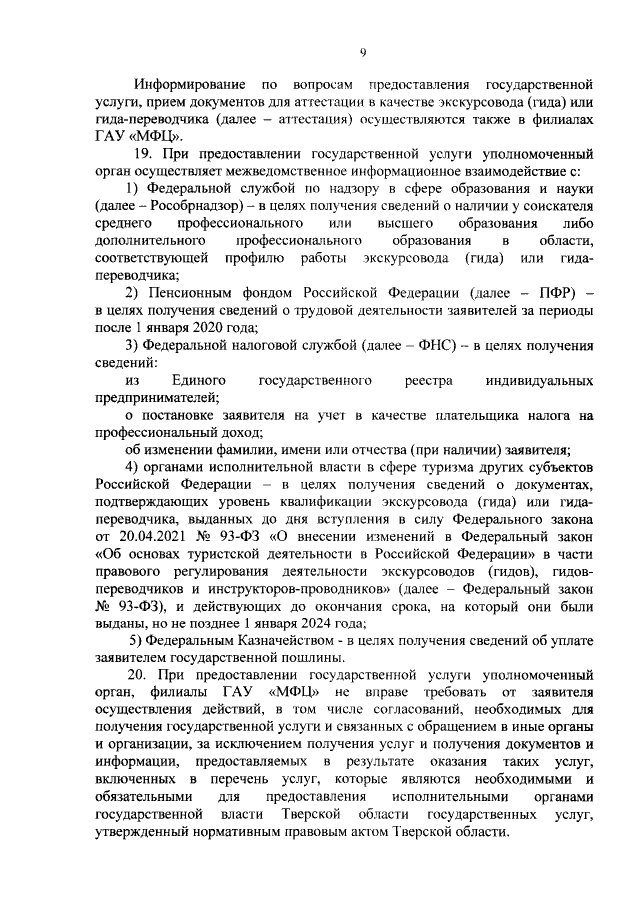 9

Информирование по вопросам предоставления государственной услуги, прием документов для аттестации в качестве экскурсовода (гида) или гида-переводчика (далее – аттестация) осуществляются также в филиалах ГАУ «МФЦ».

19. При предоставлении государственной услуги уполномоченный орган осуществляет межведомственное информационное взаимодействие с:

1) Федеральной службой по надзору в сфере образования и науки (далее – Рособрнадзор) – в целях получения сведений о наличии у соискателя среднего профессионального или высшего образования либо дополнительного профессионального образования в области, соответствующей профилю работы экскурсовода (гида) или гида-переводчика;

2) Пенсионным фондом Российской Федерации (далее – ПФР) – в целях получения сведений о трудовой деятельности заявителей за периоды после 1 января 2020 года;

3) Федеральной налоговой службой (далее – ФНС) – в целях получения сведений:

из Единого государственного реестра индивидуальных предпринимателей;

о постановке заявителя на учет в качестве плательщика налога на профессиональный доход;

об изменении фамилии, имени или отчества (при наличии) заявителя;

4) органами исполнительной власти в сфере туризма других субъектов Российской Федерации – в целях получения сведений о документах, подтверждающих уровень квалификации экскурсовода (гида) или гида-переводчика, выданных до дня вступления в силу Федерального закона от 20.04.2021 № 93-ФЗ «О внесении изменений в Федеральный закон «Об основах туристской деятельности в Российской Федерации» в части правового регулирования деятельности экскурсоводов (гидов), гидов-переводчиков и инструкторов-проводников» (далее – Федеральный закон № 93-ФЗ), и действующих до окончания срока, на который они были выданы, но не позднее 1 января 2024 года;

5) Федеральным Казначейством - в целях получения сведений об уплате заявителем государственной пошлины.

20. При предоставлении государственной услуги уполномоченный орган, филиалы ГАУ «МФЦ» не вправе требовать от заявителя осуществления действий, в том числе согласований, необходимых для получения государственной услуги и связанных с обращением в иные органы и организации, за исключением получения услуг и получения документов и информации, предоставляемых в результате оказания таких услуг, включенных в перечень услуг, которые являются необходимыми и обязательными для предоставления исполнительными органами государственной власти Тверской области государственных услуг, утвержденный нормативным правовым актом Тверской области.